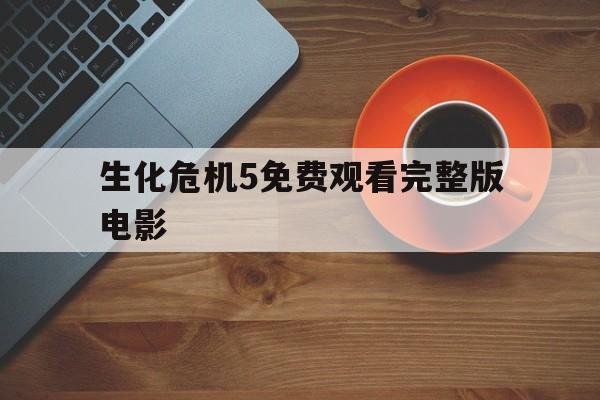 生化危机5免费观看完整版电影